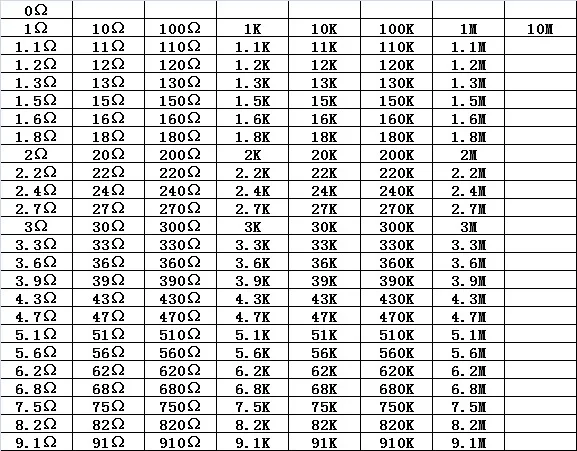 | 0Ω | | | | | | | |
|---|---|---|---|---|---|---|---|
| 1Ω | 10Ω | 100Ω | 1K | 10K | 100K | 1M | 10M |
| 1.1Ω | 11Ω | 110Ω | 1.1K | 11K | 110K | 1.1M | |
| 1.2Ω | 12Ω | 120Ω | 1.2K | 12K | 120K | 1.2M | |
| 1.3Ω | 13Ω | 130Ω | 1.3K | 13K | 130K | 1.3M | |
| 1.5Ω | 15Ω | 150Ω | 1.5K | 15K | 150K | 1.5M | |
| 1.6Ω | 16Ω | 160Ω | 1.6K | 16K | 160K | 1.6M | |
| 1.8Ω | 18Ω | 180Ω | 1.8K | 18K | 180K | 1.8M | |
| 2Ω | 20Ω | 200Ω | 2K | 20K | 200K | 2M | |
| 2.2Ω | 22Ω | 220Ω | 2.2K | 22K | 220K | 2.2M | |
| 2.4Ω | 24Ω | 240Ω | 2.4K | 24K | 240K | 2.4M | |
| 2.7Ω | 27Ω | 270Ω | 2.7K | 27K | 270K | 2.7M | |
| 3Ω | 30Ω | 300Ω | 3K | 30K | 300K | 3M | |
| 3.3Ω | 33Ω | 330Ω | 3.3K | 33K | 330K | 3.3M | |
| 3.6Ω | 36Ω | 360Ω | 3.6K | 36K | 360K | 3.6M | |
| 3.9Ω | 39Ω | 390Ω | 3.9K | 39K | 390K | 3.9M | |
| 4.3Ω | 43Ω | 430Ω | 4.3K | 43K | 430K | 4.3M | |
| 4.7Ω | 47Ω | 470Ω | 4.7K | 47K | 470K | 4.7M | |
| 5.1Ω | 51Ω | 510Ω | 5.1K | 51K | 510K | 5.1M | |
| 5.6Ω | 56Ω | 560Ω | 5.6K | 56K | 560K | 5.6M | |
| 6.2Ω | 62Ω | 620Ω | 6.2K | 62K | 620K | 6.2M | |
| 6.8Ω | 68Ω | 680Ω | 6.8K | 68K | 680K | 6.8M | |
| 7.5Ω | 75Ω | 750Ω | 7.5K | 75K | 750K | 7.5M | |
| 8.2Ω | 82Ω | 820Ω | 8.2K | 82K | 820K | 8.2M | |
| 9.1Ω | 91Ω | 910Ω | 9.1K | 91K | 910K | 9.1M | |